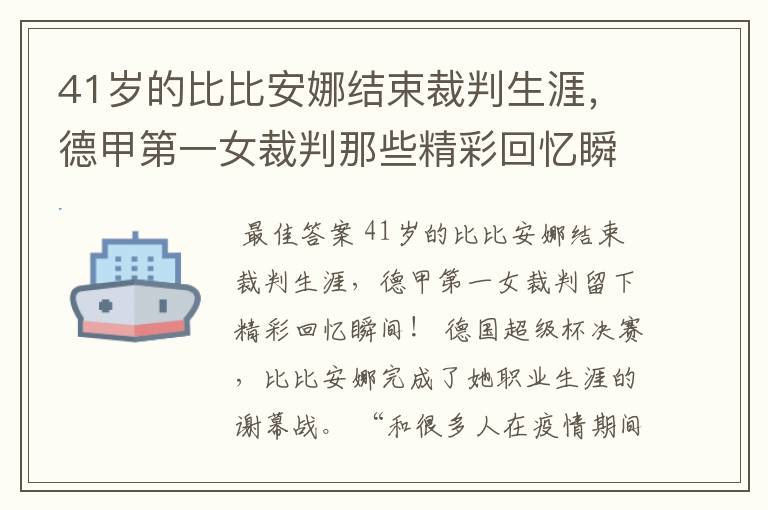 41岁的比比安娜结束裁判生涯，德甲第一女裁判那些精彩回忆瞬

最佳答案 41岁的比比安娜结束裁判生涯，德甲第一女裁判留下精彩回忆瞬间！ 德国超级杯决赛，比比安娜完成了她职业生涯的谢幕战。 “和很多人在疫情期间